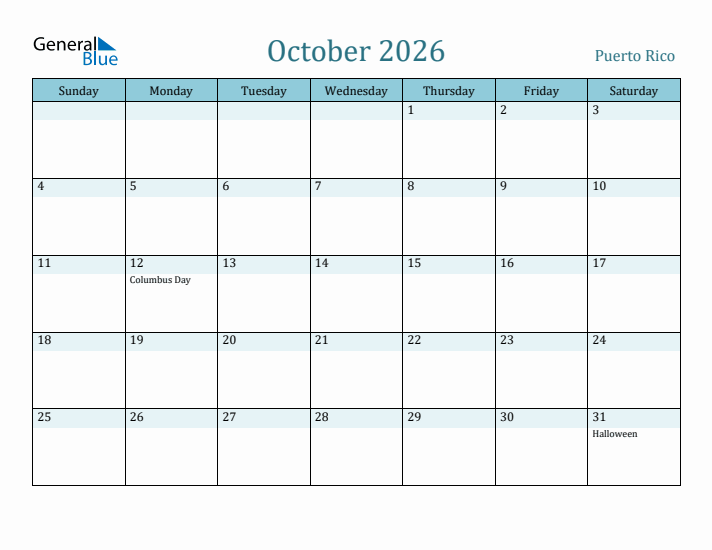 General Blue

October 2026

Puerto Rico

| Sunday | Monday | Tuesday | Wednesday | Thursday | Friday | Saturday |
|---|---|---|---|---|---|---|
| | | | | 1 | 2 | 3 |
| 4 | 5 | 6 | 7 | 8 | 9 | 10 |
| 11 | 12 Columbus Day | 13 | 14 | 15 | 16 | 17 |
| 18 | 19 | 20 | 21 | 22 | 23 | 24 |
| 25 | 26 | 27 | 28 | 29 | 30 | 31 Halloween |